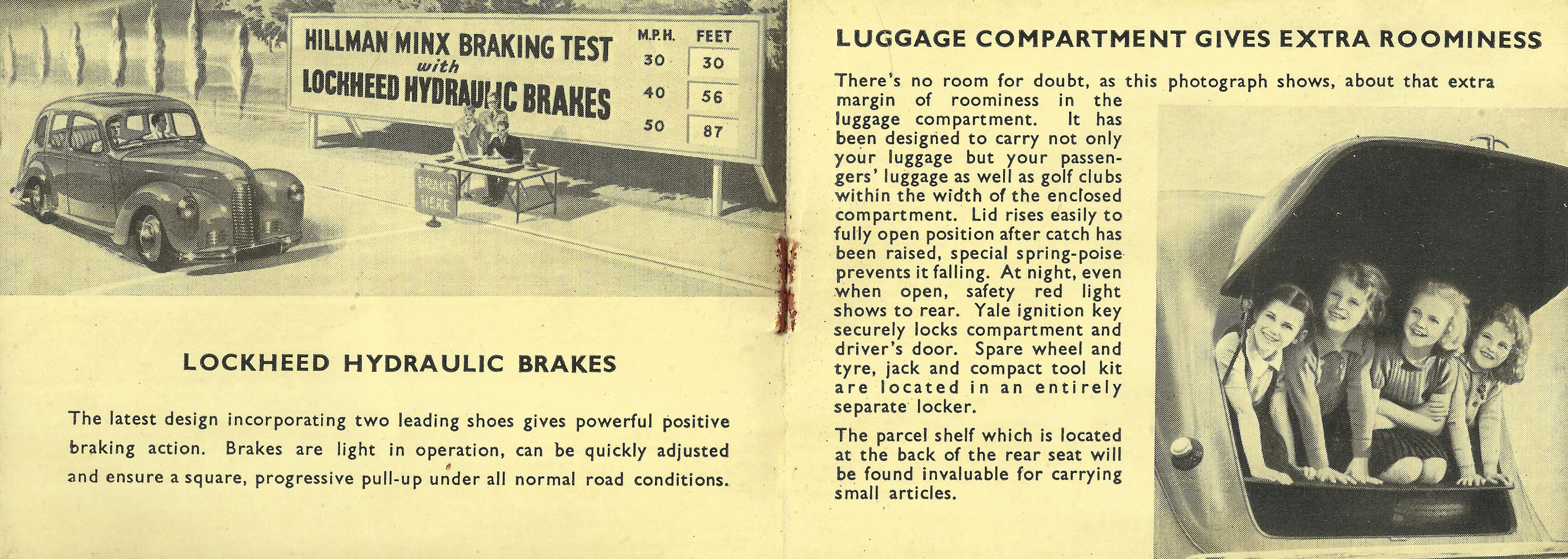 HILLMAN MINX BRAKING TEST
with
LOCKHEED HYDRAULIC BRAKES

| M.P.H. | FEET |
|---|---|
| 30 | 30 |
| 40 | 56 |
| 50 | 87 |

BRAKE HERE

LOCKHEED HYDRAULIC BRAKES

The latest design incorporating two leading shoes gives powerful positive braking action. Brakes are light in operation, can be quickly adjusted and ensure a square, progressive pull-up under all normal road conditions.

LUGGAGE COMPARTMENT GIVES EXTRA ROOMINESS

There's no room for doubt, as this photograph shows, about that extra margin of roominess in the luggage compartment. It has been designed to carry not only your luggage but your passengers' luggage as well as golf clubs within the width of the enclosed compartment. Lid rises easily to fully open position after catch has been raised, special spring-poise prevents it falling. At night, even when open, safety red light shows to rear. Yale ignition key securely locks compartment and driver's door. Spare wheel and tyre, jack and compact tool kit are located in an entirely separate locker.

The parcel shelf which is located at the back of the rear seat will be found invaluable for carrying small articles.